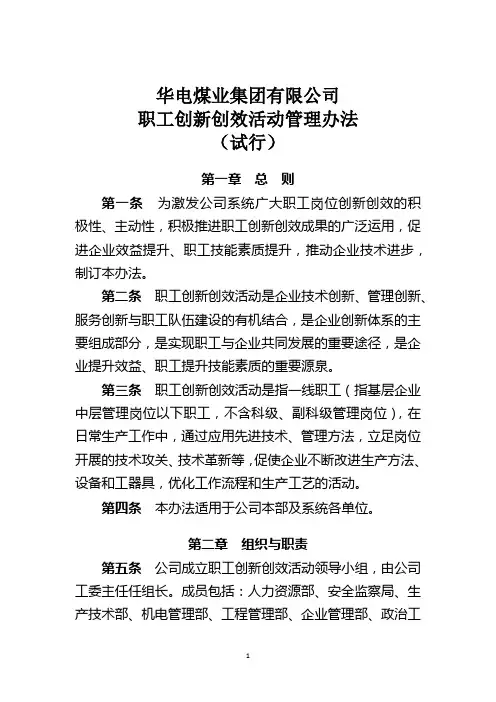 华电煤业集团有限公司
职工创新创效活动管理办法
（试行）

第一章 总 则

第一条 为激发公司系统广大职工岗位创新创效的积极性、主动性，积极推进职工创新创效成果的广泛运用，促进企业效益提升、职工技能素质提升，推动企业技术进步，制订本办法。

第二条 职工创新创效活动是企业技术创新、管理创新、服务创新与职工队伍建设的有机结合，是企业创新体系的主要组成部分，是实现职工与企业共同发展的重要途径，是企业提升效益、职工提升技能素质的重要源泉。

第三条 职工创新创效活动是指一线职工（指基层企业中层管理岗位以下职工，不含科级、副科级管理岗位），在日常生产工作中，通过应用先进技术、管理方法，立足岗位开展的技术攻关、技术革新等，促使企业不断改进生产方法、设备和工器具，优化工作流程和生产工艺的活动。

第四条 本办法适用于公司本部及系统各单位。

第二章 组织与职责

第五条 公司成立职工创新创效活动领导小组，由公司工委主任任组长。成员包括：人力资源部、安全监察局、生产技术部、机电管理部、工程管理部、企业管理部、政治工

1